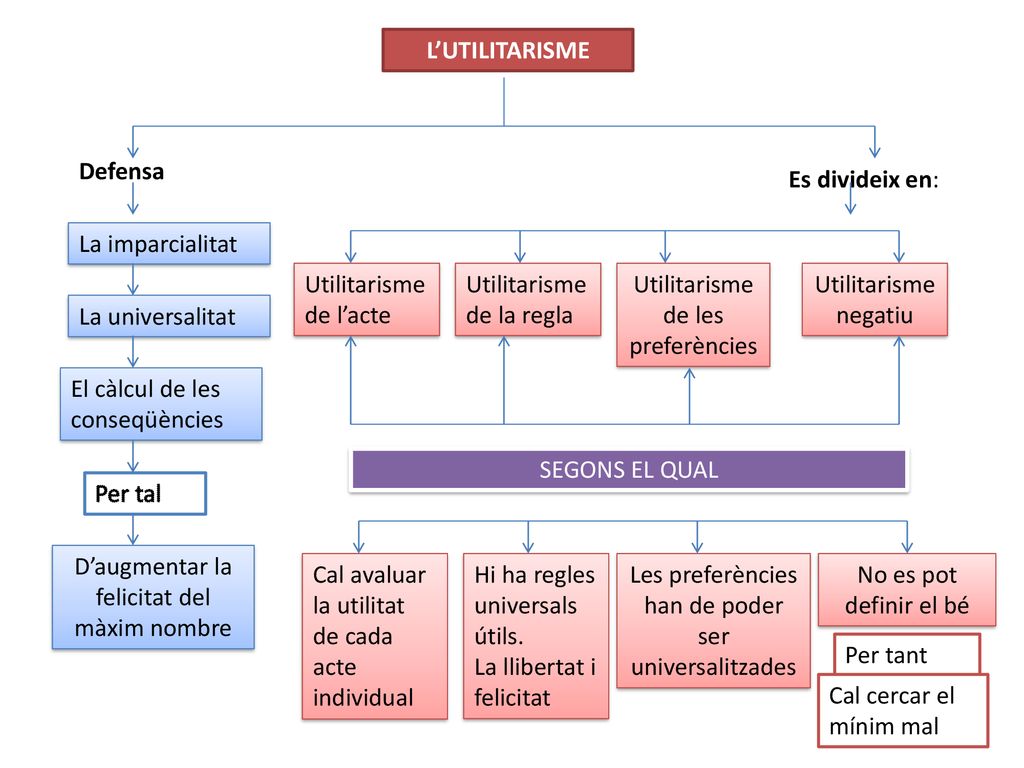 L'UTILITARISME

Defensa

La imparcialitat

La universalitat

El càlcul de les conseqüències

Per tal

D'augmentar la felicitat del màxim nombre

Es divideix en:

Utilitarisme de l'acte

Utilitarisme de la regla

Utilitarisme de les preferències

Utilitarisme negatiu

SEGONS EL QUAL

Cal avaluar la utilitat de cada acte individual

Hi ha regles universals útils.
La llibertat i felicitat

Les preferències han de poder ser universalitzades

No es pot definir el bé

Per tant

Cal cercar el mínim mal